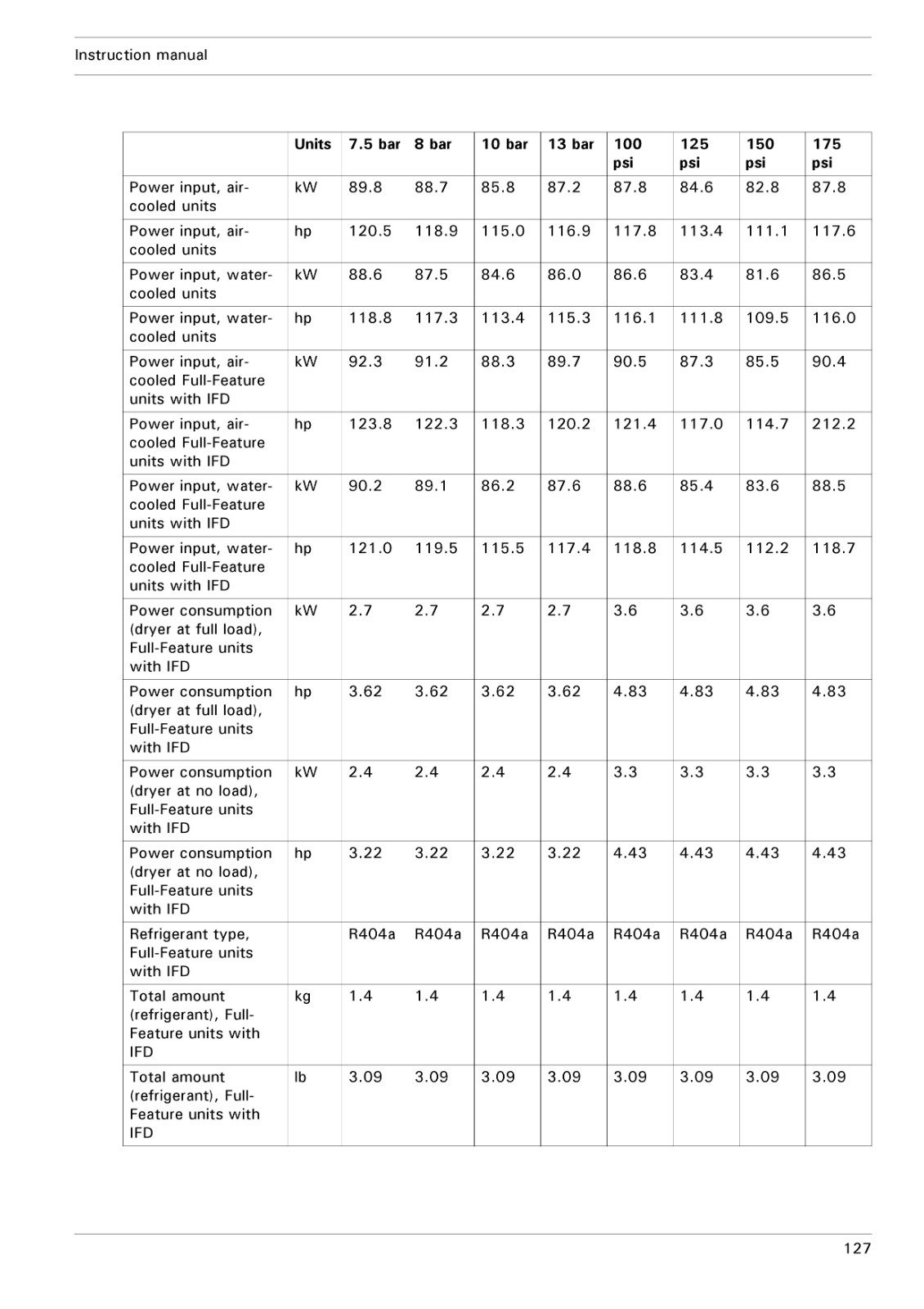 Instruction manual

| | Units | 7.5 bar | 8 bar | 10 bar | 13 bar | 100 psi | 125 psi | 150 psi | 175 psi |
|---|---|---|---|---|---|---|---|---|---|
| Power input, air-cooled units | kW | 89.8 | 88.7 | 85.8 | 87.2 | 87.8 | 84.6 | 82.8 | 87.8 |
| Power input, air-cooled units | hp | 120.5 | 118.9 | 115.0 | 116.9 | 117.8 | 113.4 | 111.1 | 117.6 |
| Power input, water-cooled units | kW | 88.6 | 87.5 | 84.6 | 86.0 | 86.6 | 83.4 | 81.6 | 86.5 |
| Power input, water-cooled units | hp | 118.8 | 117.3 | 113.4 | 115.3 | 116.1 | 111.8 | 109.5 | 116.0 |
| Power input, air-cooled Full-Feature units with IFD | kW | 92.3 | 91.2 | 88.3 | 89.7 | 90.5 | 87.3 | 85.5 | 90.4 |
| Power input, air-cooled Full-Feature units with IFD | hp | 123.8 | 122.3 | 118.3 | 120.2 | 121.4 | 117.0 | 114.7 | 212.2 |
| Power input, water-cooled Full-Feature units with IFD | kW | 90.2 | 89.1 | 86.2 | 87.6 | 88.6 | 85.4 | 83.6 | 88.5 |
| Power input, water-cooled Full-Feature units with IFD | hp | 121.0 | 119.5 | 115.5 | 117.4 | 118.8 | 114.5 | 112.2 | 118.7 |
| Power consumption (dryer at full load), Full-Feature units with IFD | kW | 2.7 | 2.7 | 2.7 | 2.7 | 3.6 | 3.6 | 3.6 | 3.6 |
| Power consumption (dryer at full load), Full-Feature units with IFD | hp | 3.62 | 3.62 | 3.62 | 3.62 | 4.83 | 4.83 | 4.83 | 4.83 |
| Power consumption (dryer at no load), Full-Feature units with IFD | kW | 2.4 | 2.4 | 2.4 | 2.4 | 3.3 | 3.3 | 3.3 | 3.3 |
| Power consumption (dryer at no load), Full-Feature units with IFD | hp | 3.22 | 3.22 | 3.22 | 3.22 | 4.43 | 4.43 | 4.43 | 4.43 |
| Refrigerant type, Full-Feature units with IFD | | R404a | R404a | R404a | R404a | R404a | R404a | R404a | R404a |
| Total amount (refrigerant), Full-Feature units with IFD | kg | 1.4 | 1.4 | 1.4 | 1.4 | 1.4 | 1.4 | 1.4 | 1.4 |
| Total amount (refrigerant), Full-Feature units with IFD | lb | 3.09 | 3.09 | 3.09 | 3.09 | 3.09 | 3.09 | 3.09 | 3.09 |

127